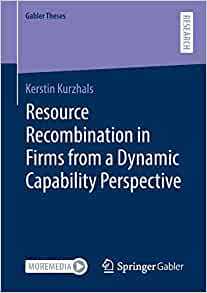 Gabler Theses

RESEARCH

Kerstin Kurzhals

Resource Recombination in Firms from a Dynamic Capability Perspective

MOREMEDIA

Springer Gabler